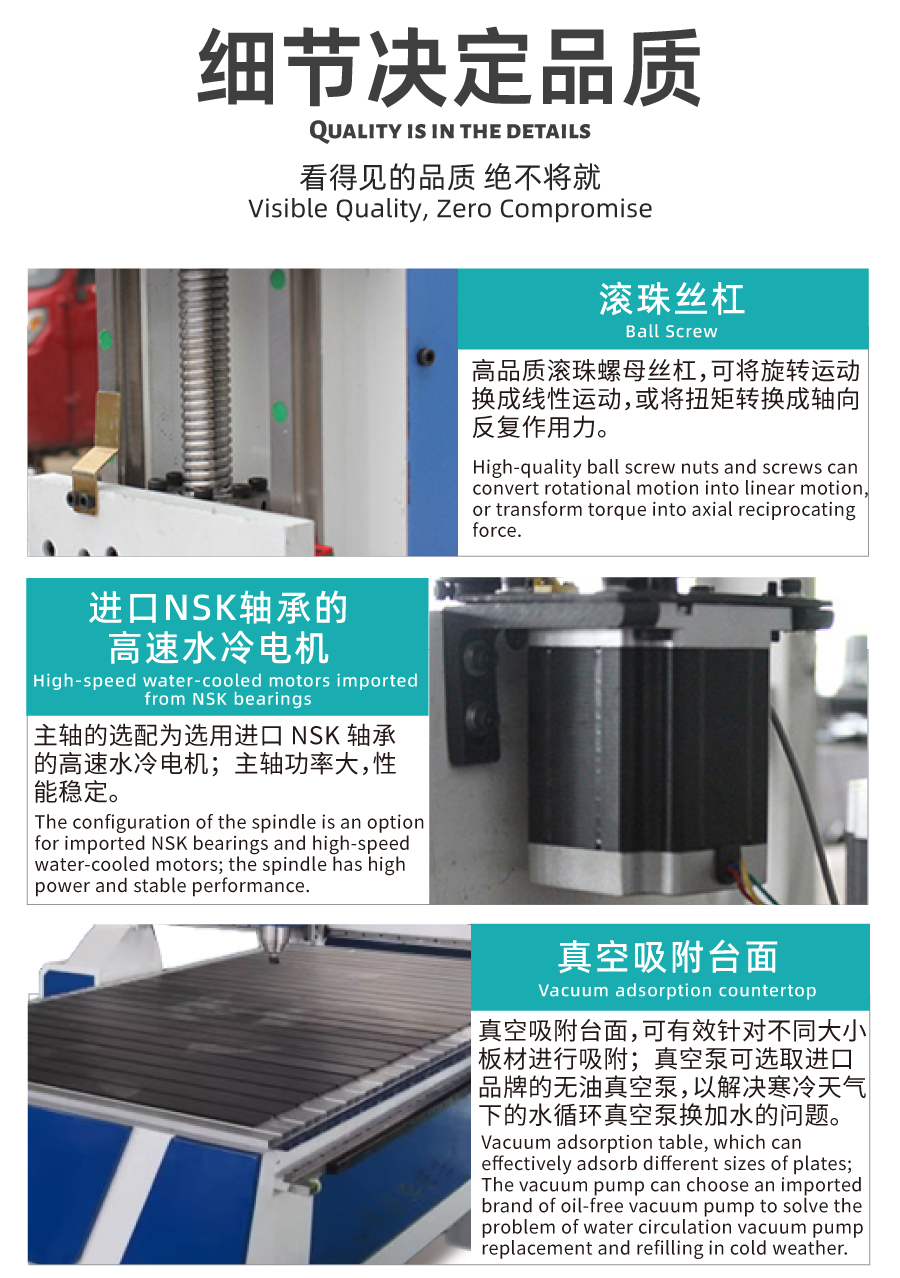 细节决定品质
QUALITY IS IN THE DETAILS

看得见的品质 绝不将就
Visible Quality, Zero Compromise

滚珠丝杠
Ball Screw

高品质滚珠螺母丝杠,可将旋转运动换成线性运动,或将扭矩转换成轴向反复作用力。

High-quality ball screw nuts and screws can convert rotational motion into linear motion, or transform torque into axial reciprocating force.

进口NSK轴承的
高速水冷电机
High-speed water-cooled motors imported from NSK bearings

主轴的选配为选用进口NSK轴承的高速水冷电机；主轴功率大,性能稳定。

The configuration of the spindle is an option for imported NSK bearings and high-speed water-cooled motors; the spindle has high power and stable performance.

真空吸附台面
Vacuum adsorption countertop

真空吸附台面,可有效针对不同大小板材进行吸附；真空泵可选取进口品牌的无油真空泵,以解决寒冷天气下的水循环真空泵换加水的问题。

Vacuum adsorption table, which can effectively adsorb different sizes of plates; The vacuum pump can choose an imported brand of oil-free vacuum pump to solve the problem of water circulation vacuum pump replacement and refilling in cold weather.